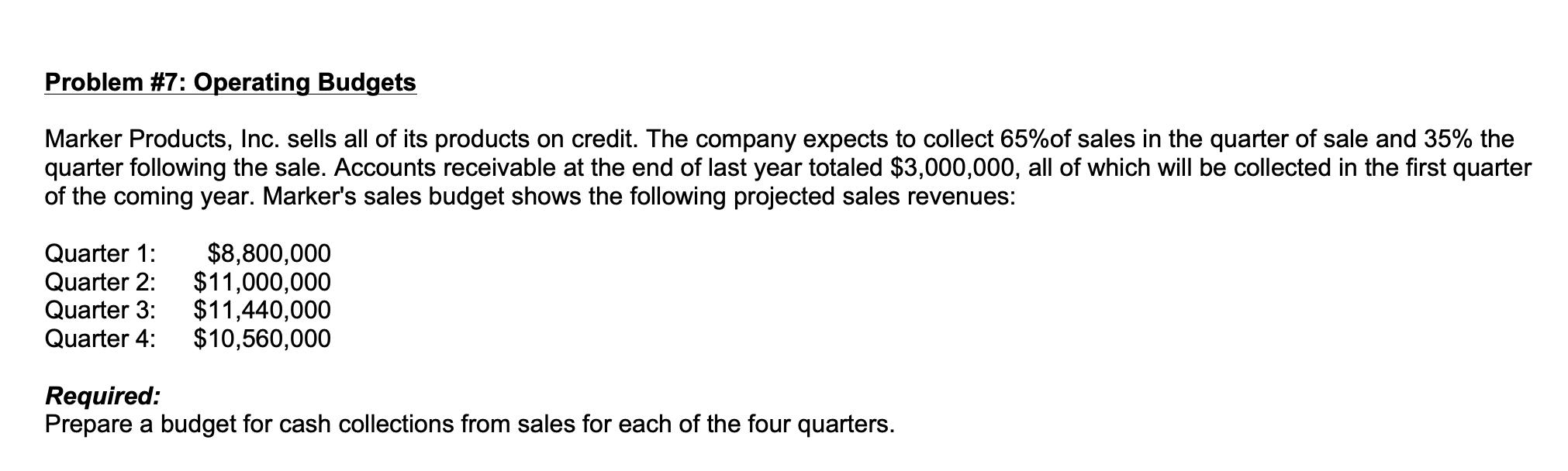 Problem #7: Operating Budgets

Marker Products, Inc. sells all of its products on credit. The company expects to collect 65%of sales in the quarter of sale and 35% the quarter following the sale. Accounts receivable at the end of last year totaled \$3,000,000, all of which will be collected in the first quarter of the coming year. Marker's sales budget shows the following projected sales revenues:

Quarter 1: \$8,800,000
Quarter 2: \$11,000,000
Quarter 3: \$11,440,000
Quarter 4: \$10,560,000

Required:
Prepare a budget for cash collections from sales for each of the four quarters.